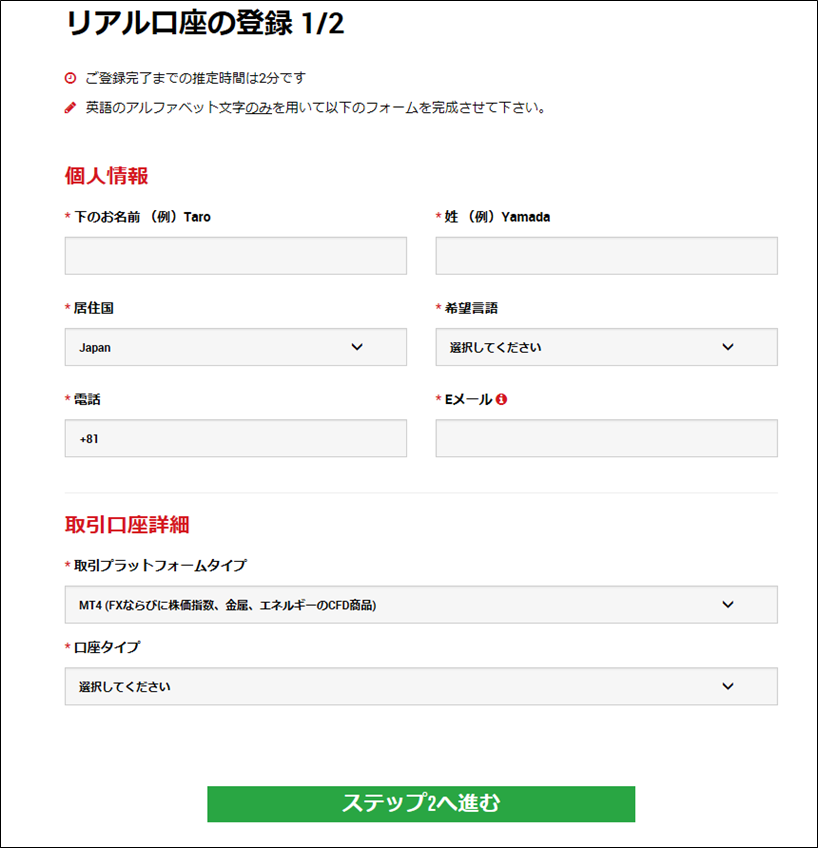 リアル口座の登録 1/2

ご登録完了までの推定時間は2分です

英語のアルファベット文字のみを用いて以下のフォームを完成させて下さい。

個人情報

* 下のお名前 （例）Taro

* 姓 （例）Yamada

* 居住国

Japan

* 希望言語

選択してください

* 電話

+81

* Eメール

取引口座詳細

* 取引プラットフォームタイプ

MT4 (FXならびに株価指数、金属、エネルギーのCFD商品)

* 口座タイプ

選択してください

ステップ2へ進む